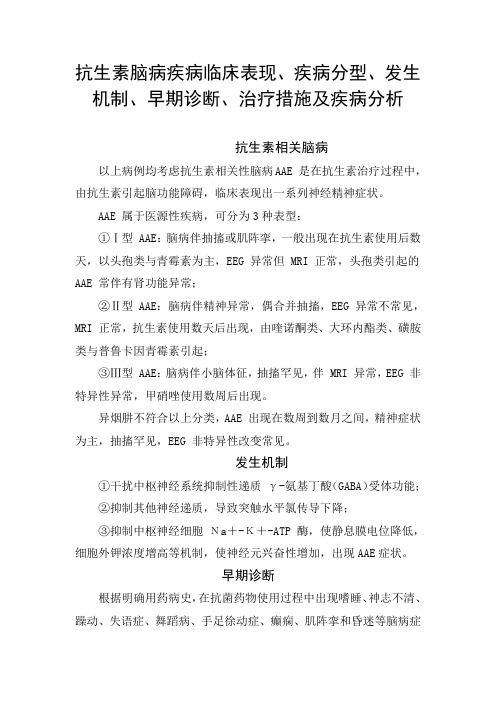 抗生素脑病疾病临床表现、疾病分型、发生机制、早期诊断、治疗措施及疾病分析

抗生素相关脑病

以上病例均考虑抗生素相关性脑病 AAE 是在抗生素治疗过程中，由抗生素引起脑功能障碍，临床表现出一系列神经精神症状。

AAE 属于医源性疾病，可分为 3 种表型：

①Ⅰ型 AAE：脑病伴抽搐或肌阵挛，一般出现在抗生素使用后数天，以头孢类与青霉素为主，EEG 异常但 MRI 正常，头孢类引起的 AAE 常伴有肾功能异常；

②Ⅱ型 AAE：脑病伴精神异常，偶合并抽搐，EEG 异常不常见，MRI 正常，抗生素使用数天后出现，由喹诺酮类、大环内酯类、磺胺类与普鲁卡因青霉素引起；

③Ⅲ型 AAE：脑病伴小脑体征，抽搐罕见，伴 MRI 异常，EEG 非特异性异常，甲硝唑使用数周后出现。

异烟肼不符合以上分类，AAE 出现在数周到数月之间，精神症状为主，抽搐罕见，EEG 非特异性改变常见。

发生机制

①干扰中枢神经系统抑制性递质 γ-氨基丁酸(GABA)受体功能；

②抑制其他神经递质，导致突触水平氯传导下降；

③抑制中枢神经细胞 Na+-K+-ATP 酶，使静息膜电位降低，细胞外钾浓度增高等机制，使神经元兴奋性增加，出现 AAE 症状。

早期诊断

根据明确用药病史，在抗菌药物使用过程中出现嗜睡、神志不清、躁动、失语症、舞蹈病、手足徐动症、癫痫、肌阵挛和昏迷等脑病症